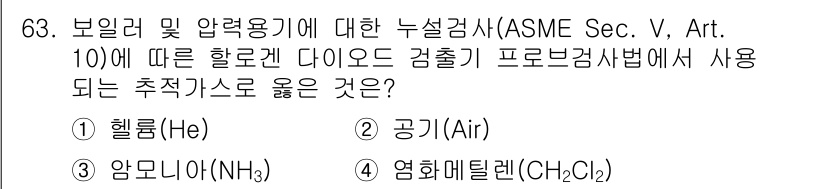 63. 보일러 및 압력용기에 대한 누설검사(ASME Sec. V, Art. 10)에 따른 할로겐 다이오드 검출기 프로브검사법에서 사용되는 추적가스로 옳은 것은?

① 헬륨(He)
② 공기(Air)
③ 암모니아($NH_3$)
④ 염화메틸렌($CH_2Cl_2$)